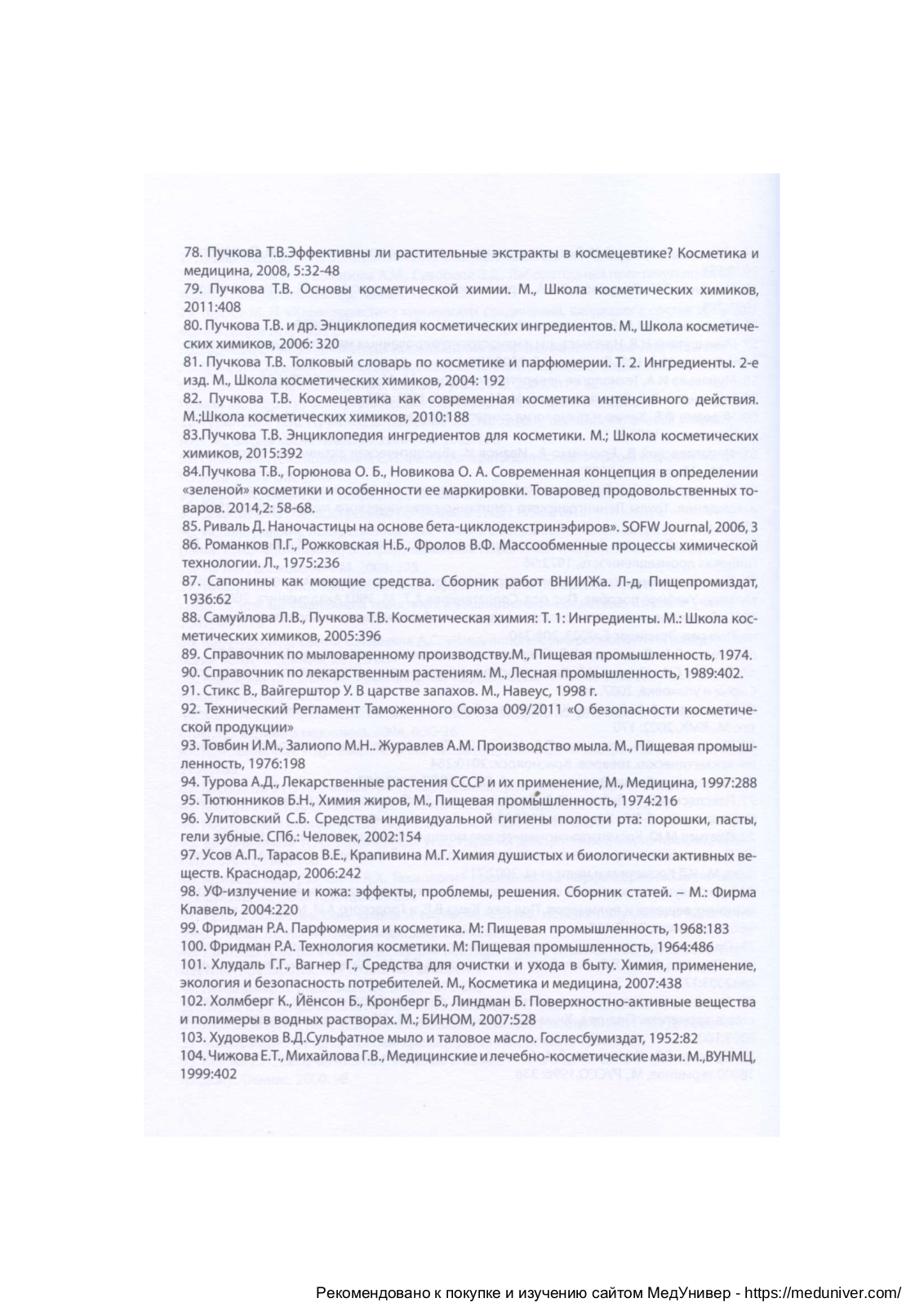 78. Пучкова Т.В.Эффективны ли растительные экстракты в космецевтике? Косметика и медицина, 2008, 5:32-48

79. Пучкова Т.В. Основы косметической химии. М., Школа косметических химиков, 2011:408

80. Пучкова Т.В. и др. Энциклопедия косметических ингредиентов. М., Школа косметических химиков, 2006: 320

81. Пучкова Т.В. Толковый словарь по косметике и парфюмерии. Т. 2. Ингредиенты. 2-е изд. М., Школа косметических химиков, 2004: 192

82. Пучкова Т.В. Космецевтика как современная косметика интенсивного действия. М.;Школа косметических химиков, 2010:188

83.Пучкова Т.В. Энциклопедия ингредиентов для косметики. М.; Школа косметических химиков, 2015:392

84.Пучкова Т.В., Горюнова О. Б., Новикова О. А. Современная концепция в определении «зеленой» косметики и особенности ее маркировки. Товаровед продовольственных товаров. 2014,2: 58-68.

85. Риваль Д. Наночастицы на основе бета-циклодекстринэфиров». SOFW Journal, 2006, 3

86. Романков П.Г., Рожковская Н.Б., Фролов В.Ф. Массообменные процессы химической технологии. Л., 1975:236

87. Сапонины как моющие средства. Сборник работ ВНИИЖа. Л-д, Пищепромиздат, 1936:62

88. Самуйлова Л.В., Пучкова Т.В. Косметическая химия: Т. 1: Ингредиенты. М.: Школа косметических химиков, 2005:396

89. Справочник по мыловаренному производству.М., Пищевая промышленность, 1974.

90. Справочник по лекарственным растениям. М., Лесная промышленность, 1989:402.

91. Стикс В., Вайгерштор У. В царстве запахов. М., Навеус, 1998 г.

92. Технический Регламент Таможенного Союза 009/2011 «О безопасности косметической продукции»

93. Товбин И.М., Залиопо М.Н.. Журавлев А.М. Производство мыла. М., Пищевая промышленность, 1976:198

94. Турова А.Д., Лекарственные растения СССР и их применение, М., Медицина, 1997:288

95. Тютюнников Б.Н., Химия жиров, М., Пищевая промышленность, 1974:216

96. Улитовский С.Б. Средства индивидуальной гигиены полости рта: порошки, пасты, гели зубные. СПб.: Человек, 2002:154

97. Усов А.П., Тарасов В.Е., Крапивина М.Г. Химия душистых и биологически активных веществ. Краснодар, 2006:242

98. УФ-излучение и кожа: эффекты, проблемы, решения. Сборник статей. – М.: Фирма Клавель, 2004:220

99. Фридман Р.А. Парфюмерия и косметика. М: Пищевая промышленность, 1968:183

100. Фридман Р.А. Технология косметики. М: Пищевая промышленность, 1964:486

101. Хлудаль Г.Г., Вагнер Г., Средства для очистки и ухода в быту. Химия, применение, экология и безопасность потребителей. М., Косметика и медицина, 2007:438

102. Холмберг К., Йёнсон Б., Кронберг Б., Линдман Б. Поверхностно-активные вещества и полимеры в водных растворах. М.; БИНОМ, 2007:528

103. Худовеков В.Д.Сульфатное мыло и таловое масло. Гослесбумиздат, 1952:82

104. Чижова Е.Т., Михайлова Г.В., Медицинские и лечебно-косметические мази. М.,ВУНМЦ, 1999:402

Рекомендовано к покупке и изучению сайтом МедУнивер - https://meduniver.com/